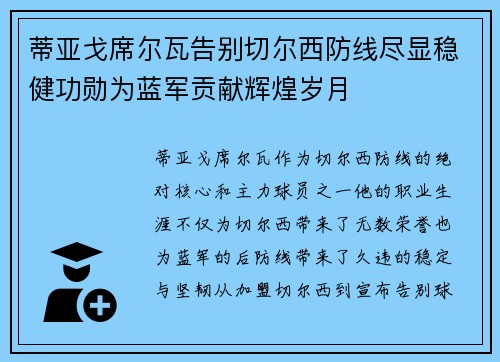 蒂亚戈席尔瓦告别切尔西防线尽显稳健功勋为蓝军贡献辉煌岁月

蒂亚戈席尔瓦作为切尔西防线的绝对核心和主力球员之一他的职业生涯不仅为切尔西带来了无数荣誉也为蓝军的后防线带来了久违的稳定与坚韧从加盟切尔西到宣布告别球